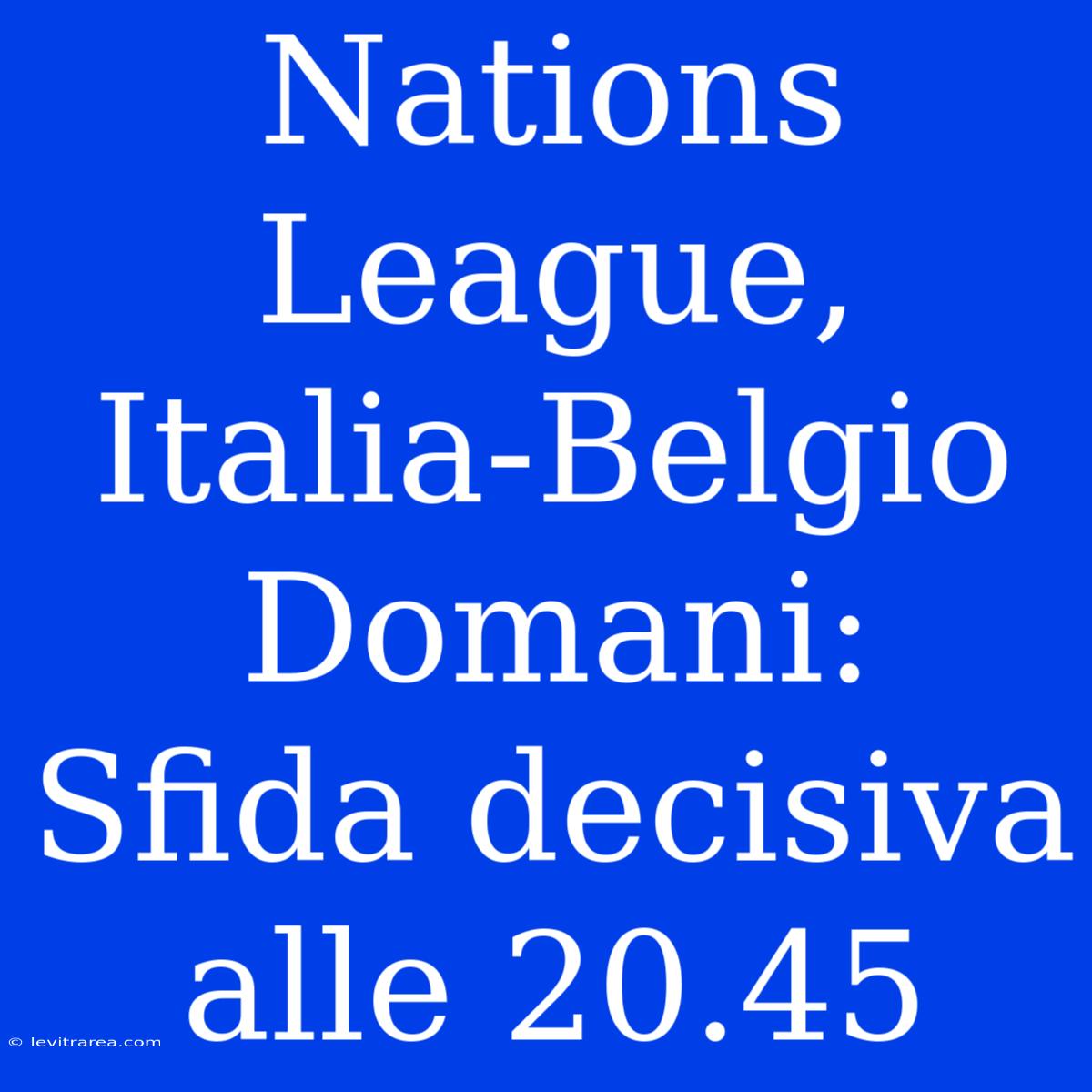 Nations League, Italia-Belgio Domani: Sfida decisiva alle 20.45

© levitrarea.com